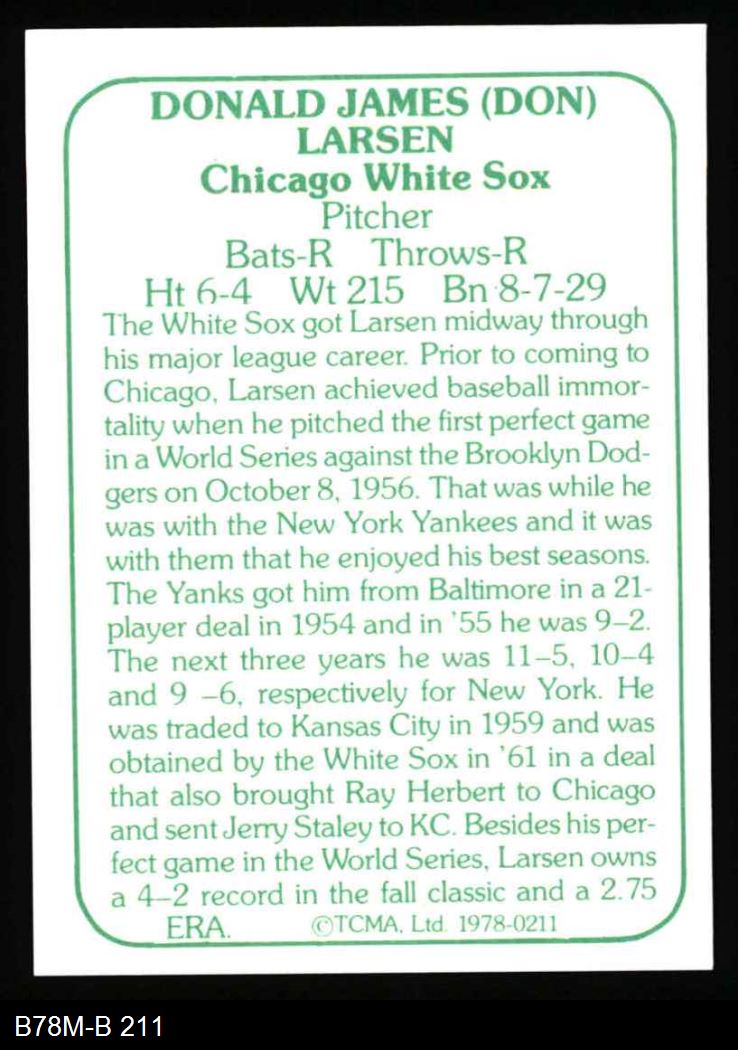 DONALD JAMES (DON) LARSEN
Chicago White Sox
Pitcher
Bats-R Throws-R
Ht 6-4 Wt 215 Bn 8-7-29

The White Sox got Larsen midway through his major league career. Prior to coming to Chicago, Larsen achieved baseball immortality when he pitched the first perfect game in a World Series against the Brooklyn Dodgers on October 8, 1956. That was while he was with the New York Yankees and it was with them that he enjoyed his best seasons. The Yanks got him from Baltimore in a 21-player deal in 1954 and in '55 he was 9–2. The next three years he was 11–5, 10–4 and 9 –6, respectively for New York. He was traded to Kansas City in 1959 and was obtained by the White Sox in '61 in a deal that also brought Ray Herbert to Chicago and sent Jerry Staley to KC. Besides his perfect game in the World Series, Larsen owns a 4–2 record in the fall classic and a 2.75 ERA.

©TCMA, Ltd. 1978-0211

B78M-B 211